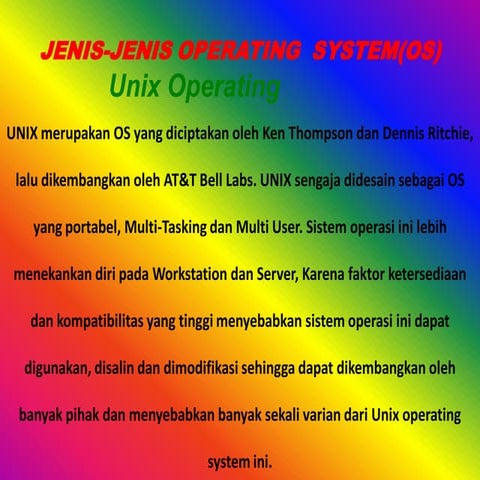 JENIS-JENIS OPERATING SYSTEM(OS)

Unix Operating

UNIX merupakan OS yang diciptakan oleh Ken Thompson dan Dennis Ritchie, lalu dikembangkan oleh AT&T Bell Labs. UNIX sengaja didesain sebagai OS yang portabel, Multi-Tasking dan Multi User. Sistem operasi ini lebih menekankan diri pada Workstation dan Server, Karena faktor ketersediaan dan kompatibilitas yang tinggi menyebabkan sistem operasi ini dapat digunakan, disalin dan dimodifikasi sehingga dapat dikembangkan oleh banyak pihak dan menyebabkan banyak sekali varian dari Unix operating system ini.